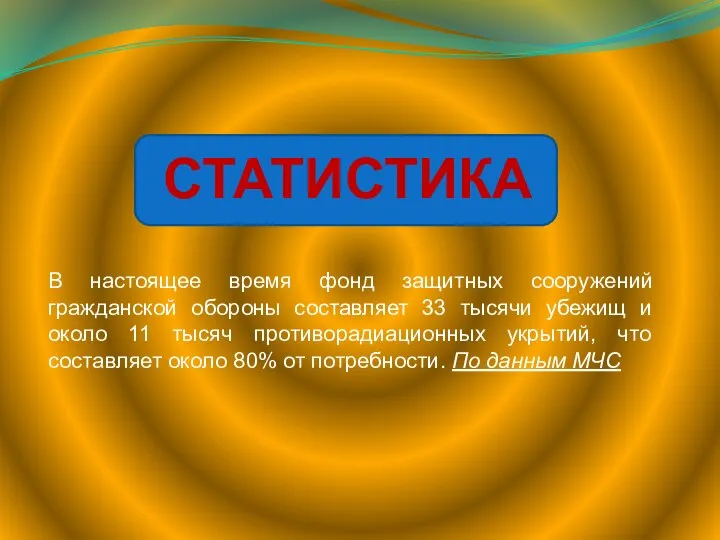 СТАТИСТИКА

В настоящее время фонд защитных сооружений гражданской обороны составляет 33 тысячи убежищ и около 11 тысяч противорадиационных укрытий, что составляет около 80% от потребности. По данным МЧС